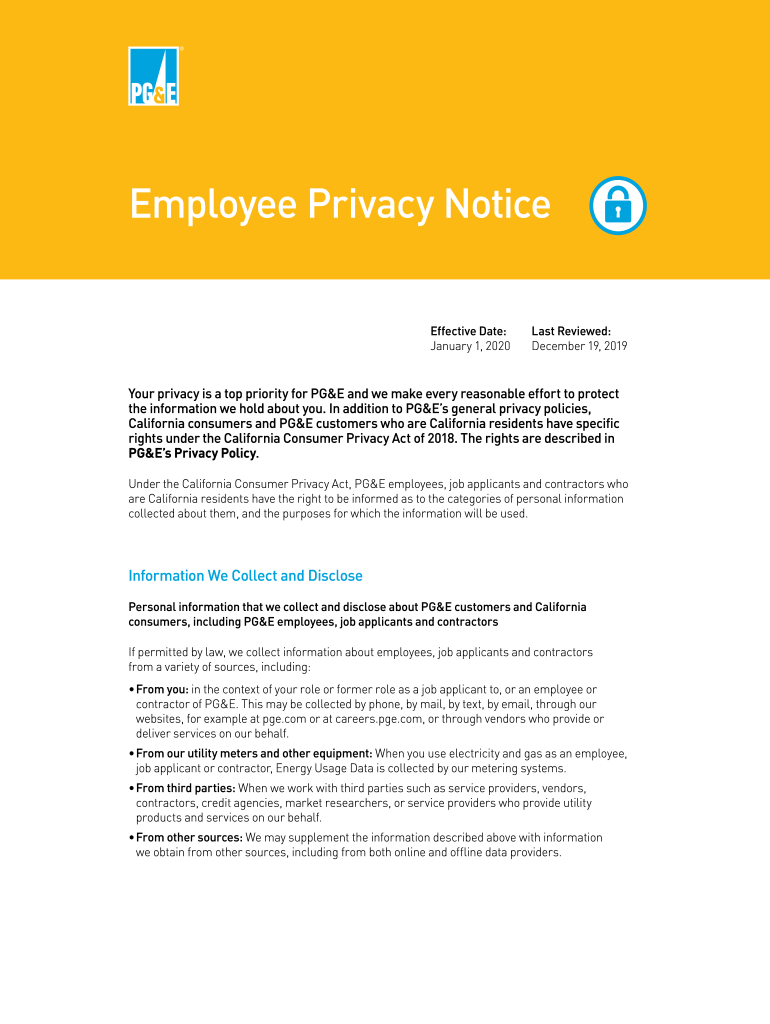 PG&E

Employee Privacy Notice

Effective Date: January 1, 2020

Last Reviewed: December 19, 2019

Your privacy is a top priority for PG&E and we make every reasonable effort to protect the information we hold about you. In addition to PG&E's general privacy policies, California consumers and PG&E customers who are California residents have specific rights under the California Consumer Privacy Act of 2018. The rights are described in PG&E's Privacy Policy.

Under the California Consumer Privacy Act, PG&E employees, job applicants and contractors who are California residents have the right to be informed as to the categories of personal information collected about them, and the purposes for which the information will be used.

Information We Collect and Disclose

Personal information that we collect and disclose about PG&E customers and California consumers, including PG&E employees, job applicants and contractors

If permitted by law, we collect information about employees, job applicants and contractors from a variety of sources, including:

• From you: in the context of your role or former role as a job applicant to, or an employee or contractor of PG&E. This may be collected by phone, by mail, by text, by email, through our websites, for example at pge.com or at careers.pge.com, or through vendors who provide or deliver services on our behalf.

• From our utility meters and other equipment: When you use electricity and gas as an employee, job applicant or contractor, Energy Usage Data is collected by our metering systems.

• From third parties: When we work with third parties such as service providers, vendors, contractors, credit agencies, market researchers, or service providers who provide utility products and services on our behalf.

• From other sources: We may supplement the information described above with information we obtain from other sources, including from both online and offline data providers.